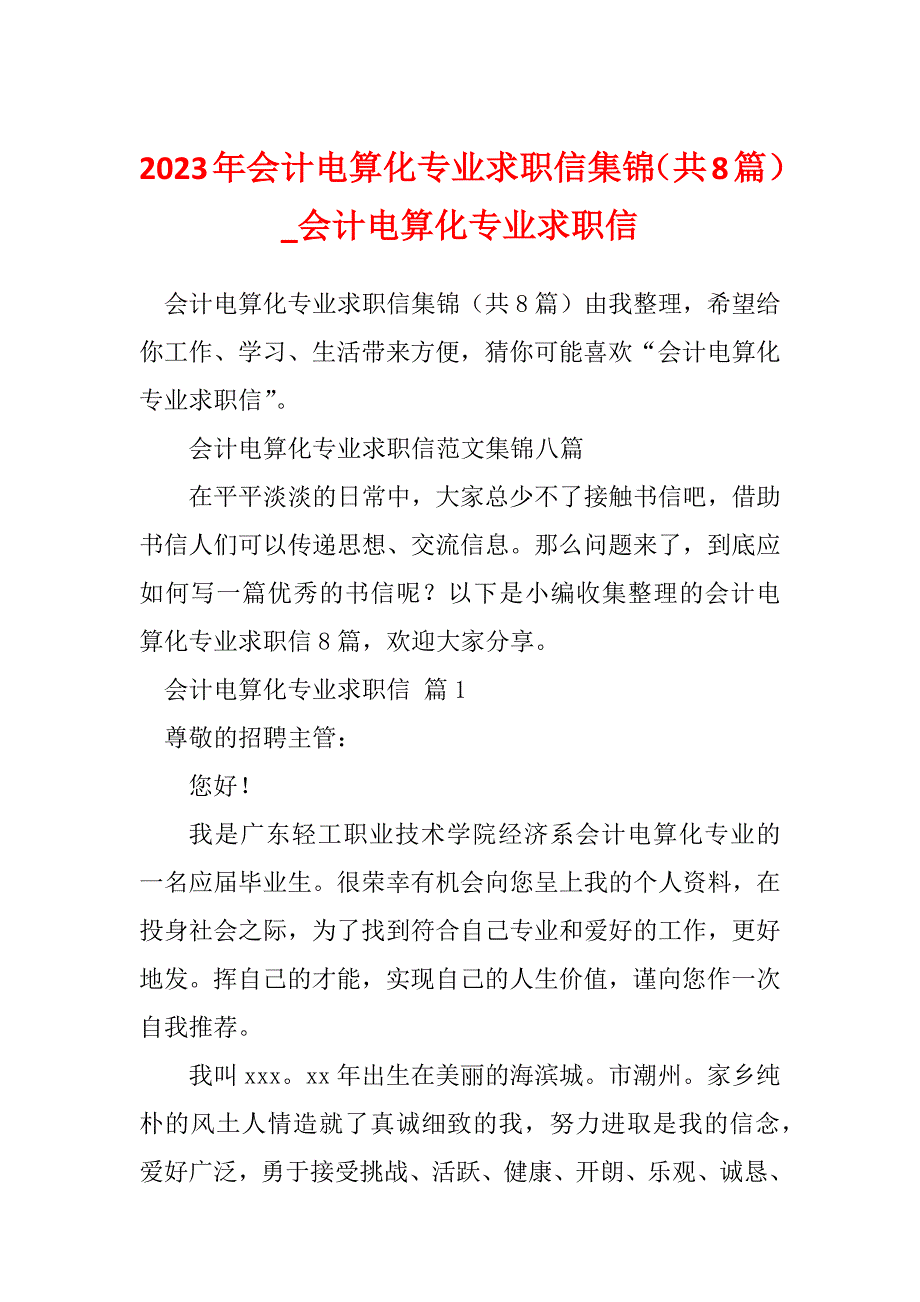 2023年会计电算化专业求职信集锦（共8篇）_会计电算化专业求职信

会计电算化专业求职信集锦（共8篇）由我整理，希望给你工作、学习、生活带来方便，猜你可能喜欢“会计电算化专业求职信”。

会计电算化专业求职信范文集锦八篇

在平平淡淡的日常中，大家总少不了接触书信吧，借助书信人们可以传递思想、交流信息。那么问题来了，到底应如何写一篇优秀的书信呢？以下是小编收集整理的会计电算化专业求职信8篇，欢迎大家分享。

会计电算化专业求职信 篇1

尊敬的招聘主管：

您好！

我是广东轻工职业技术学院经济系会计电算化专业的一名应届毕业生。很荣幸有机会向您呈上我的个人资料，在投身社会之际，为了找到符合自己专业和爱好的工作，更好地发。挥自己的才能，实现自己的人生价值，谨向您作一次自我推荐。

我叫xxx。xx年出生在美丽的海滨城。市潮州。家乡纯朴的风土人情造就了真诚细致的我，努力进取是我的信念，爱好广泛，勇于接受挑战、活跃、健康、开朗、乐观、诚恳、